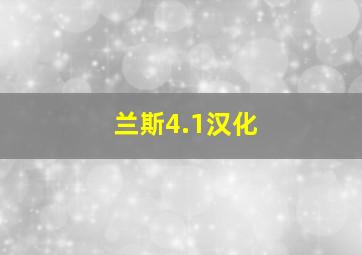 兰斯4.1汉化